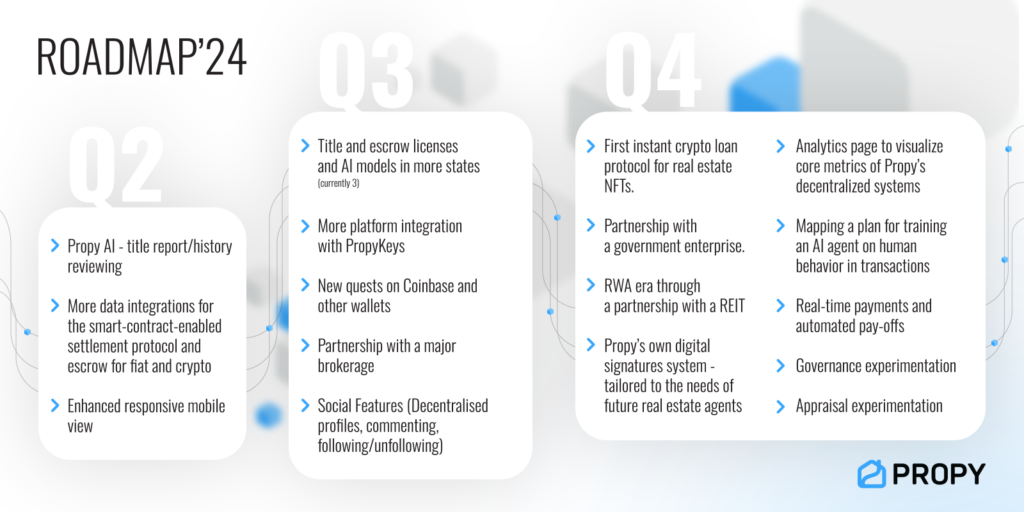 ROADMAP'24

Q2

Propy AI - title report/history reviewing

More data integrations for the smart-contract-enabled settlement protocol and escrow for fiat and crypto

Enhanced responsive mobile view

Q3

Title and escrow licenses and AI models in more states (currently 3)

More platform integration with PropyKeys

New quests on Coinbase and other wallets

Partnership with a major brokerage

Social Features (Decentralised profiles, commenting, following/unfollowing)

Q4

First instant crypto loan protocol for real estate NFTs.

Partnership with a government enterprise.

RWA era through a partnership with a REIT

Propy's own digital signatures system - tailored to the needs of future real estate agents

Analytics page to visualize core metrics of Propy's decentralized systems

Mapping a plan for training an AI agent on human behavior in transactions

Real-time payments and automated pay-offs

Governance experimentation

Appraisal experimentation

PROPY